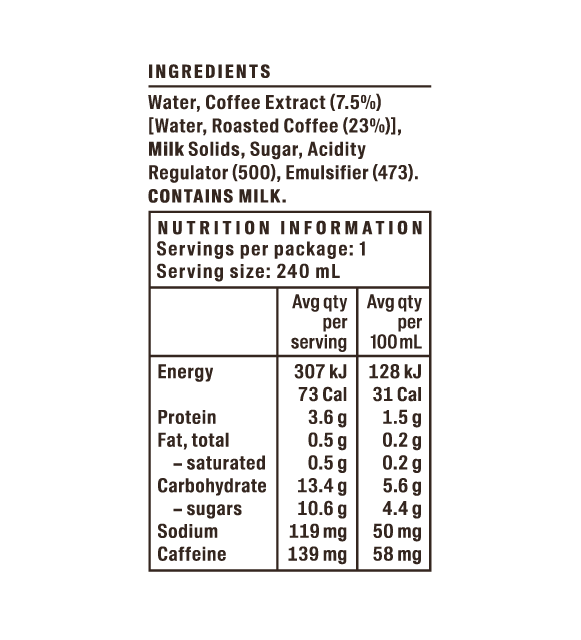 INGREDIENTS

Water, Coffee Extract (7.5%) [Water, Roasted Coffee (23%)], Milk Solids, Sugar, Acidity Regulator (500), Emulsifier (473).
CONTAINS MILK.

NUTRITION INFORMATION
Servings per package: 1
Serving size: 240 mL

| | Avg qty per serving | Avg qty per 100 mL |
|---|---|---|
| Energy | 307 kJ | 128 kJ |
| | 73 Cal | 31 Cal |
| Protein | 3.6 g | 1.5 g |
| Fat, total | 0.5 g | 0.2 g |
| – saturated | 0.5 g | 0.2 g |
| Carbohydrate | 13.4 g | 5.6 g |
| – sugars | 10.6 g | 4.4 g |
| Sodium | 119 mg | 50 mg |
| Caffeine | 139 mg | 58 mg |